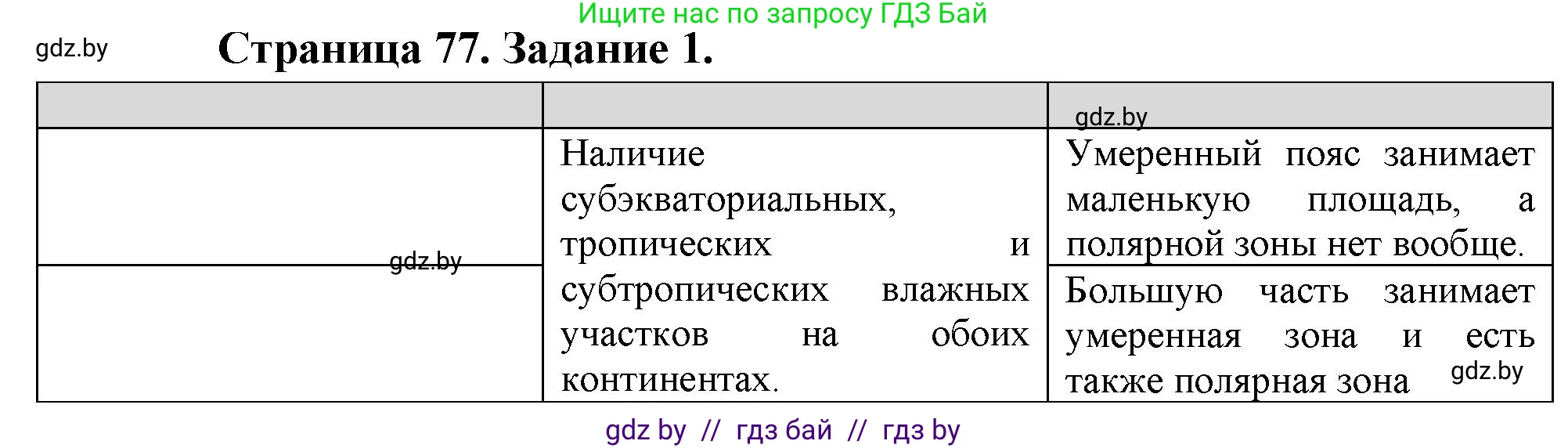 Ищите нас по запросу ГДЗ Бай

gdz.by

Страница 77. Задание 1.

| | | gdz.by |
|---|---|---|
| | Наличие субэкваториальных, тропических и субтропических влажных участков на обоих континентах. | Умеренный пояс занимает маленькую площадь, а полярной зоны нет вообще. |
| gdz.by | | Большую часть занимает умеренная зона и есть также полярная зона gdz.by |

gdz by // гдз бай // гдз by